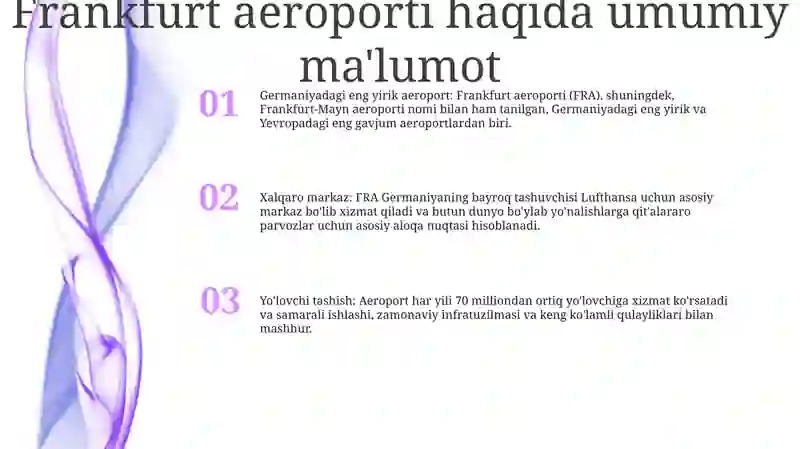 Frankfurt aeroporti haqida umumiy ma'lumot

01

Germaniyadagi eng yirik aeroport: Frankfurt aeroporti (FRA), shuningdek, Frankfurt-Mayn aeroporti nomi bilan ham tanilgan, Germaniyadagi eng yirik va Yevropadagi eng gavjum aeroportlardan biri.

02

Xalqaro markaz: FRA Germaniyaning bayroq tashuvchisi Lufthansa uchun asosiy markaz bo'lib xizmat qiladi va butun dunyo bo'ylab yo'nalishlarga qit'alararo parvozlar uchun asosiy aloqa nuqtasi hisoblanadi.

03

Yo'lovchi tashish: Aeroport har yili 70 milliondan ortiq yo'lovchiga xizmat ko'rsatadi va samarali ishlashi, zamonaviy infratuzilmasi va keng ko'lamli qulayliklari bilan mashhur.